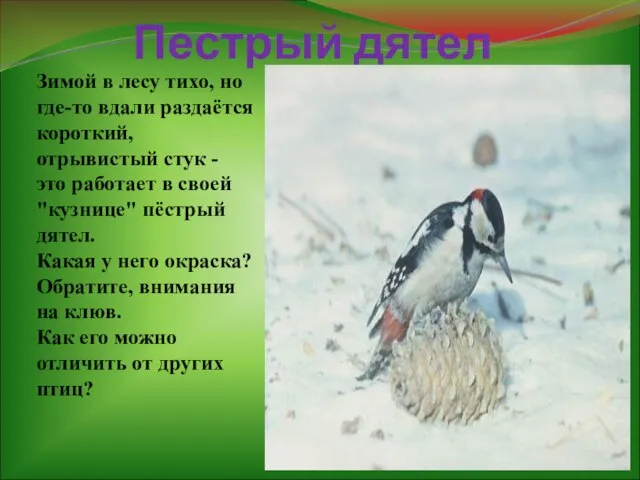 Пестрый дятел

Зимой в лесу тихо, но где-то вдали раздаётся короткий, отрывистый стук - это работает в своей "кузнице" пёстрый дятел.
Какая у него окраска? Обратите, внимания на клюв.
Как его можно отличить от других птиц?